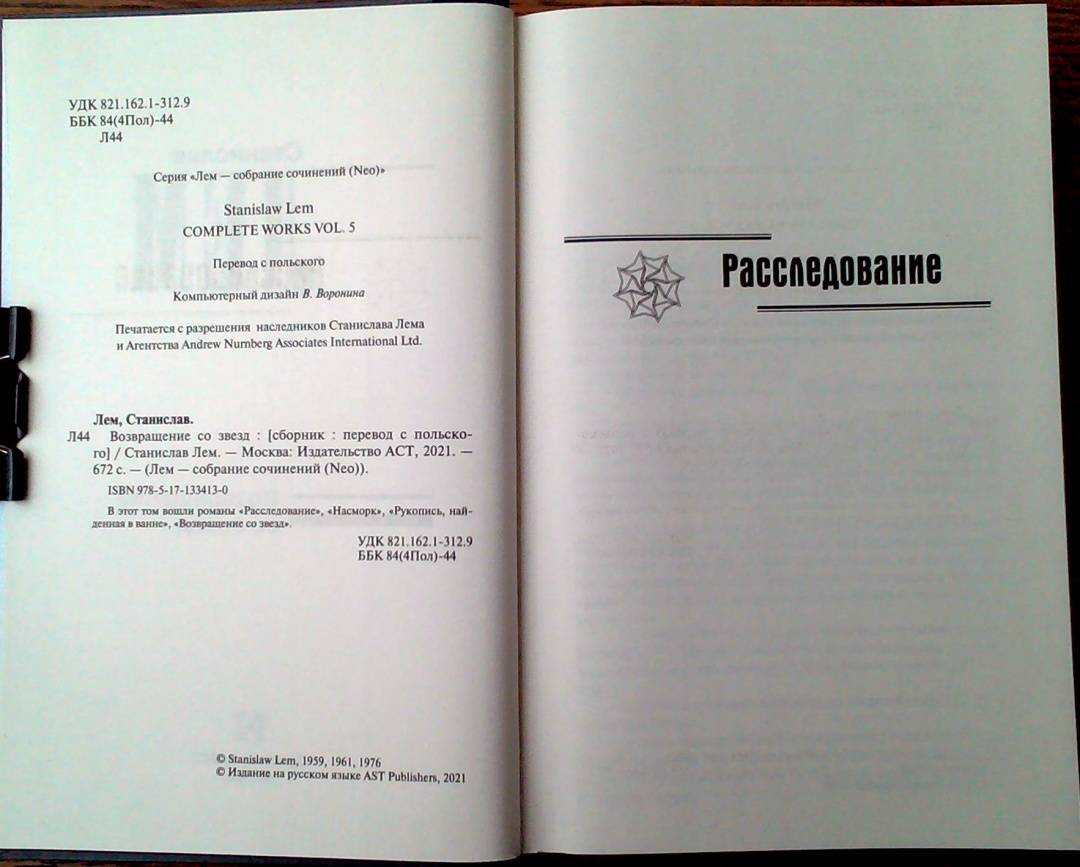 УДК 821.162.1-312.9
ББК 84(4Пол)-44
Л44

Серия «Лем — собрание сочинений (Neo)»

Stanislaw Lem
COMPLETE WORKS VOL. 5

Перевод с польского

Компьютерный дизайн В. Воронина

Печатается с разрешения наследников Станислава Лема и Агентства Andrew Nurnberg Associates International Ltd.

Лем, Станислав.
Л44 Возвращение со звезд : [сборник : перевод с польского] / Станислав Лем. — Москва: Издательство АСТ, 2021. — 672 с. — (Лем — собрание сочинений (Neo)).

ISBN 978-5-17-133413-0

В этот том вошли романы «Расследование», «Насморк», «Рукопись, найденная в ванне», «Возвращение со звезд».

УДК 821.162.1-312.9
ББК 84(4Пол)-44

© Stanislaw Lem, 1959, 1961, 1976
© Издание на русском языке AST Publishers, 2021

Расследование